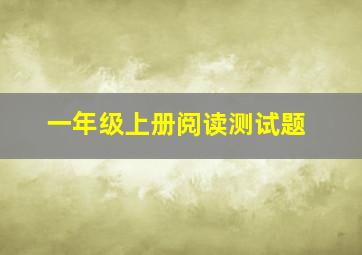 一年级上册阅读测试题